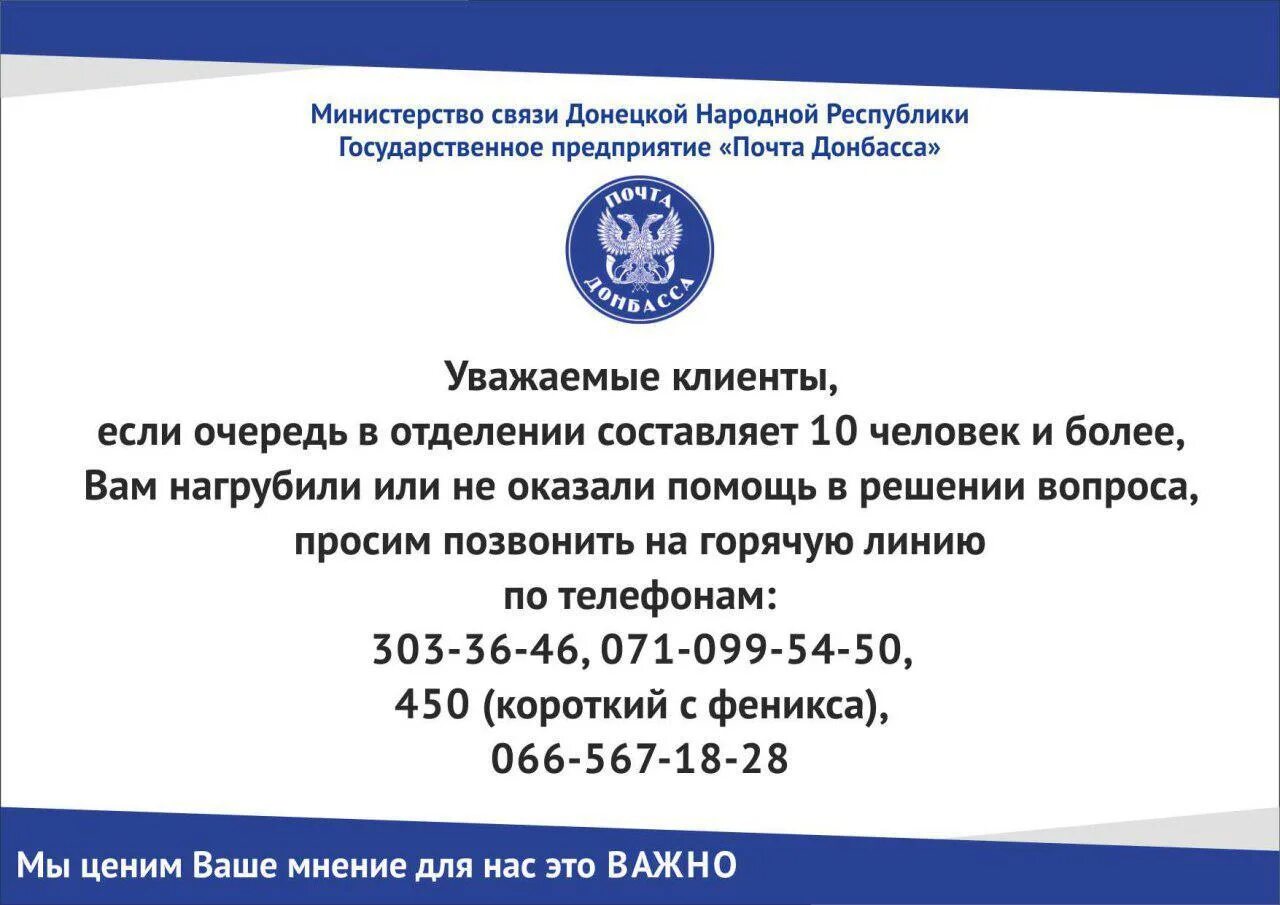 Министерство связи Донецкой Народной Республики
Государственное предприятие «Почта Донбасса»

ПОЧТА ДОНБАССА

Уважаемые клиенты,
если очередь в отделении составляет 10 человек и более,
Вам нагрубили или не оказали помощь в решении вопроса,
просим позвонить на горячую линию
по телефонам:
303-36-46, 071-099-54-50,
450 (короткий с феникса),
066-567-18-28

Мы ценим Ваше мнение для нас это ВАЖНО